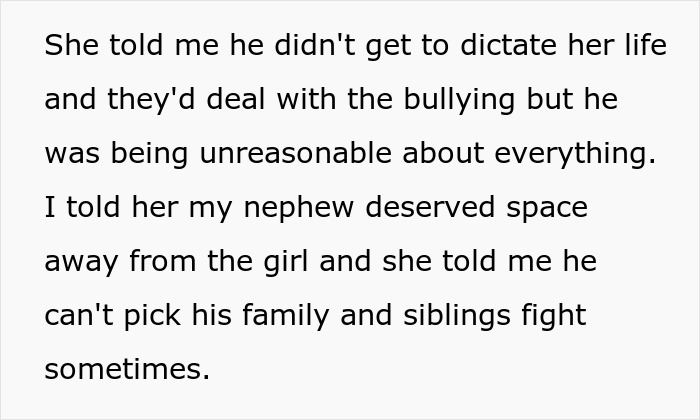 She told me he didn't get to dictate her life and they'd deal with the bullying but he was being unreasonable about everything. I told her my nephew deserved space away from the girl and she told me he can't pick his family and siblings fight sometimes.